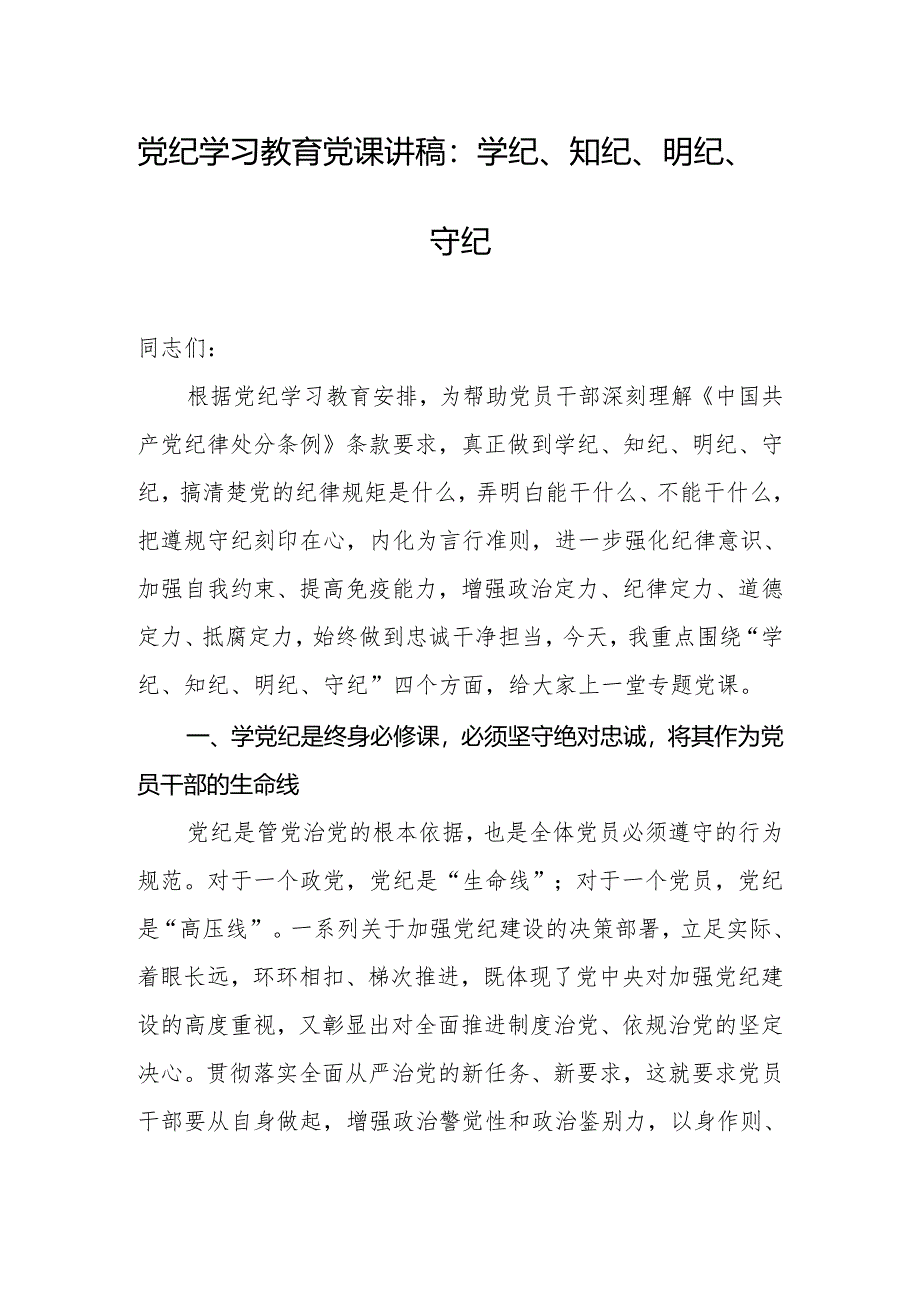 党纪学习教育党课讲稿：学纪、知纪、明纪、守纪

同志们：

根据党纪学习教育安排，为帮助党员干部深刻理解《中国共产党纪律处分条例》条款要求，真正做到学纪、知纪、明纪、守纪，搞清楚党的纪律规矩是什么，弄明白能干什么、不能干什么，把遵规守纪刻印在心，内化为言行准则，进一步强化纪律意识、加强自我约束、提高免疫能力，增强政治定力、纪律定力、道德定力、抵腐定力，始终做到忠诚干净担当，今天，我重点围绕“学纪、知纪、明纪、守纪”四个方面，给大家上一堂专题党课。

一、学党纪是终身必修课，必须坚守绝对忠诚，将其作为党员干部的生命线

党纪是管党治党的根本依据，也是全体党员必须遵守的行为规范。对于一个政党，党纪是“生命线”；对于一个党员，党纪是“高压线”。一系列关于加强党纪建设的决策部署，立足实际、着眼长远，环环相扣、梯次推进，既体现了党中央对加强党纪建设的高度重视，又彰显出对全面推进制度治党、依规治党的坚定决心。贯彻落实全面从严治党的新任务、新要求，这就要求党员干部要从自身做起，增强政治警觉性和政治鉴别力，以身作则、